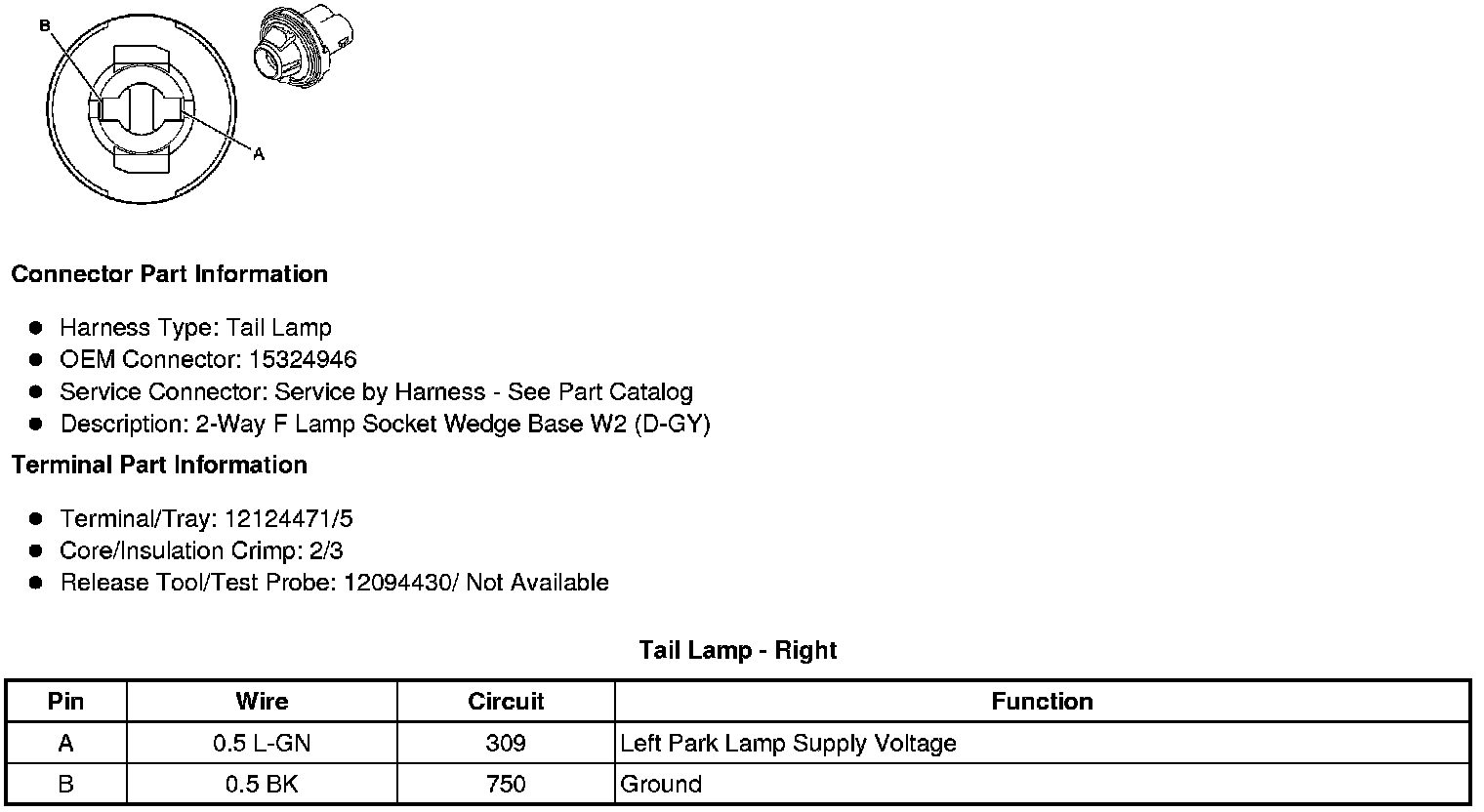 B

A

Connector Part Information

- Harness Type: Tail Lamp
- OEM Connector: 15324946
- Service Connector: Service by Harness - See Part Catalog
- Description: 2-Way F Lamp Socket Wedge Base W2 (D-GY)

Terminal Part Information

- Terminal/Tray: 12124471/5
- Core/Insulation Crimp: 2/3
- Release Tool/Test Probe: 12094430/ Not Available

Tail Lamp - Right

| Pin | Wire | Circuit | Function |
|---|---|---|---|
| A | 0.5 L-GN | 309 | Left Park Lamp Supply Voltage |
| B | 0.5 BK | 750 | Ground |